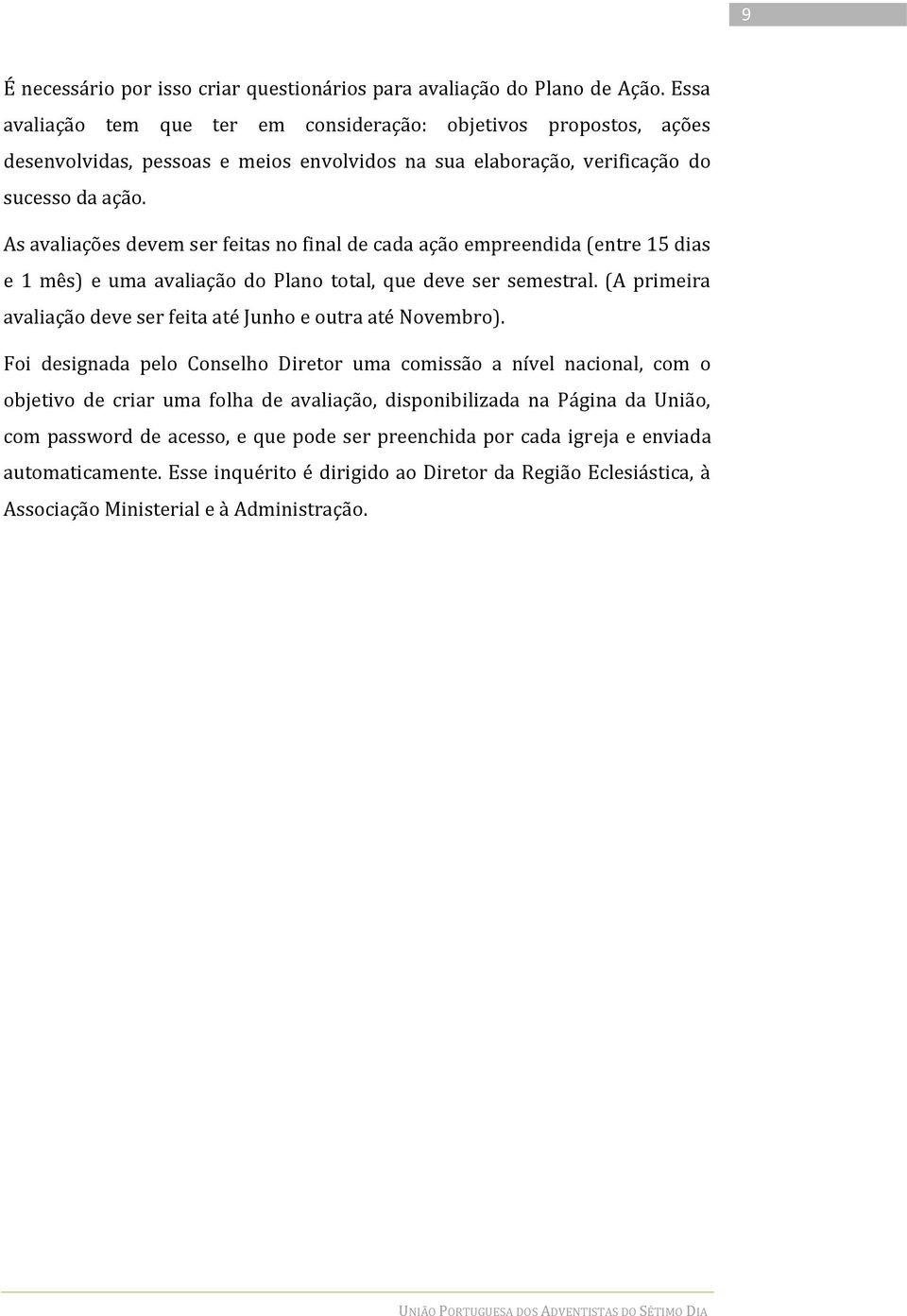 9

É necessário por isso criar questionários para avaliação do Plano de Ação. Essa avaliação tem que ter em consideração: objetivos propostos, ações desenvolvidas, pessoas e meios envolvidos na sua elaboração, verificação do sucesso da ação.

As avaliações devem ser feitas no final de cada ação empreendida (entre 15 dias e 1 mês) e uma avaliação do Plano total, que deve ser semestral. (A primeira avaliação deve ser feita até Junho e outra até Novembro).

Foi designada pelo Conselho Diretor uma comissão a nível nacional, com o objetivo de criar uma folha de avaliação, disponibilizada na Página da União, com password de acesso, e que pode ser preenchida por cada igreja e enviada automaticamente. Esse inquérito é dirigido ao Diretor da Região Eclesiástica, à Associação Ministerial e à Administração.

UNIÃO PORTUGUESA DOS ADVENTISTAS DO SÉTIMO DIA